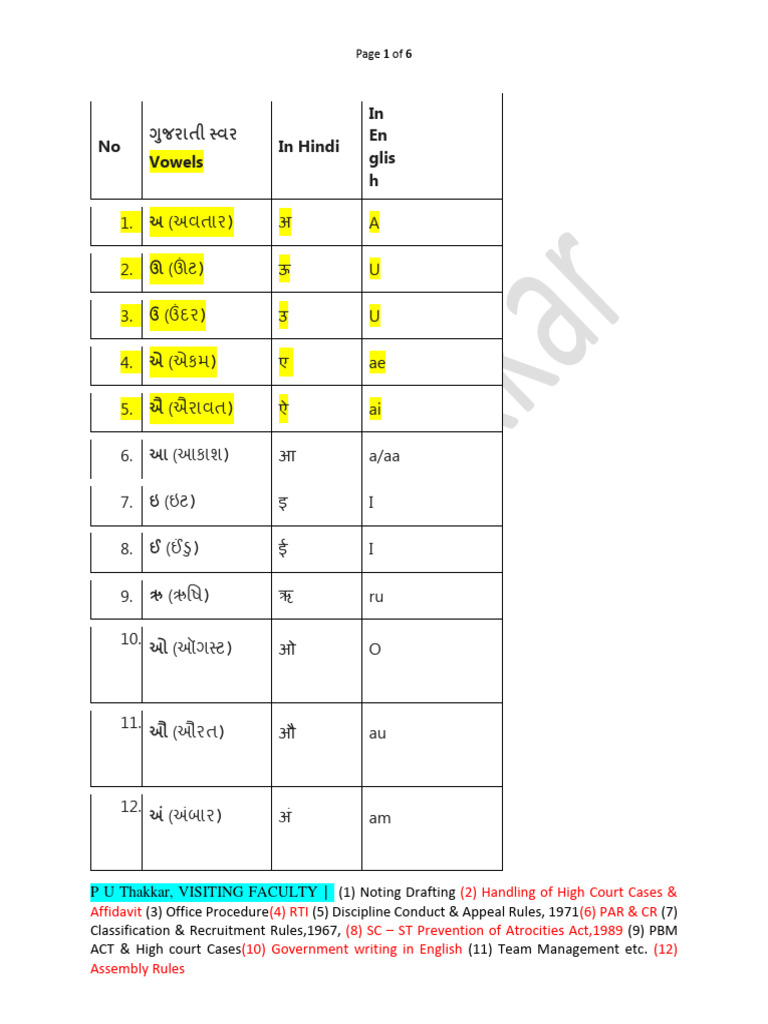 Page 1 of 6

| No | ગુજરાતી સ્વર Vowels | In Hindi | In English |
|---|---|---|---|
| 1. | અ (અવતાર) | अ | A |
| 2. | ઊ (ઊંટ) | ऊ | U |
| 3. | ઉ (ઉંદર) | उ | U |
| 4. | એ (એકમ) | ए | ae |
| 5. | ઐ (ઐરાવત) | ऐ | ai |
| 6. | આ (આકાશ) | आ | a/aa |
| 7. | ઇ (ઇંટ) | इ | I |
| 8. | ઈ (ઈંડુ) | ई | I |
| 9. | ઋ (ઋષિ) | ऋ | ru |
| 10. | ઓ (ઑગસ્ટ) | ओ | O |
| 11. | ઔ (ઔરત) | औ | au |
| 12. | અં (અંબાર) | अं | am |

P U Thakkar, VISITING FACULTY | (1) Noting Drafting (2) Handling of High Court Cases & Affidavit (3) Office Procedure(4) RTI (5) Discipline Conduct & Appeal Rules, 1971(6) PAR & CR (7) Classification & Recruitment Rules,1967, (8) SC – ST Prevention of Atrocities Act,1989 (9) PBM ACT & High court Cases(10) Government writing in English (11) Team Management etc. (12) Assembly Rules